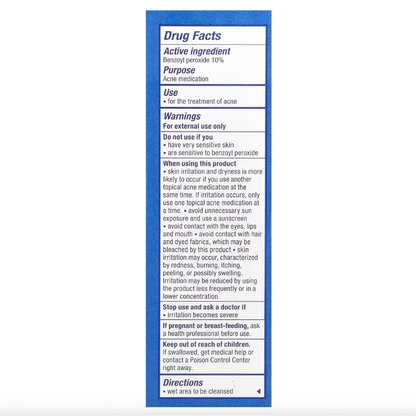 Drug Facts

Active ingredient
Benzoyl peroxide 10%

Purpose
Acne medication

Use
• for the treatment of acne

Warnings
For external use only

Do not use if you
• have very sensitive skin
• are sensitive to benzoyl peroxide

When using this product
• skin irritation and dryness is more likely to occur if you use another topical acne medication at the same time. If irritation occurs, only use one topical acne medication at a time. • avoid unnecessary sun exposure and use a sunscreen • avoid contact with the eyes, lips and mouth • avoid contact with hair and dyed fabrics, which may be bleached by this product • skin irritation may occur, characterized by redness, burning, itching, peeling, or possibly swelling. Irritation may be reduced by using the product less frequently or in a lower concentration.

Stop use and ask a doctor if
• irritation becomes severe

If pregnant or breast-feeding, ask a health professional before use.

Keep out of reach of children.
If swallowed, get medical help or contact a Poison Control Center right away.

Directions
• wet area to be cleansed